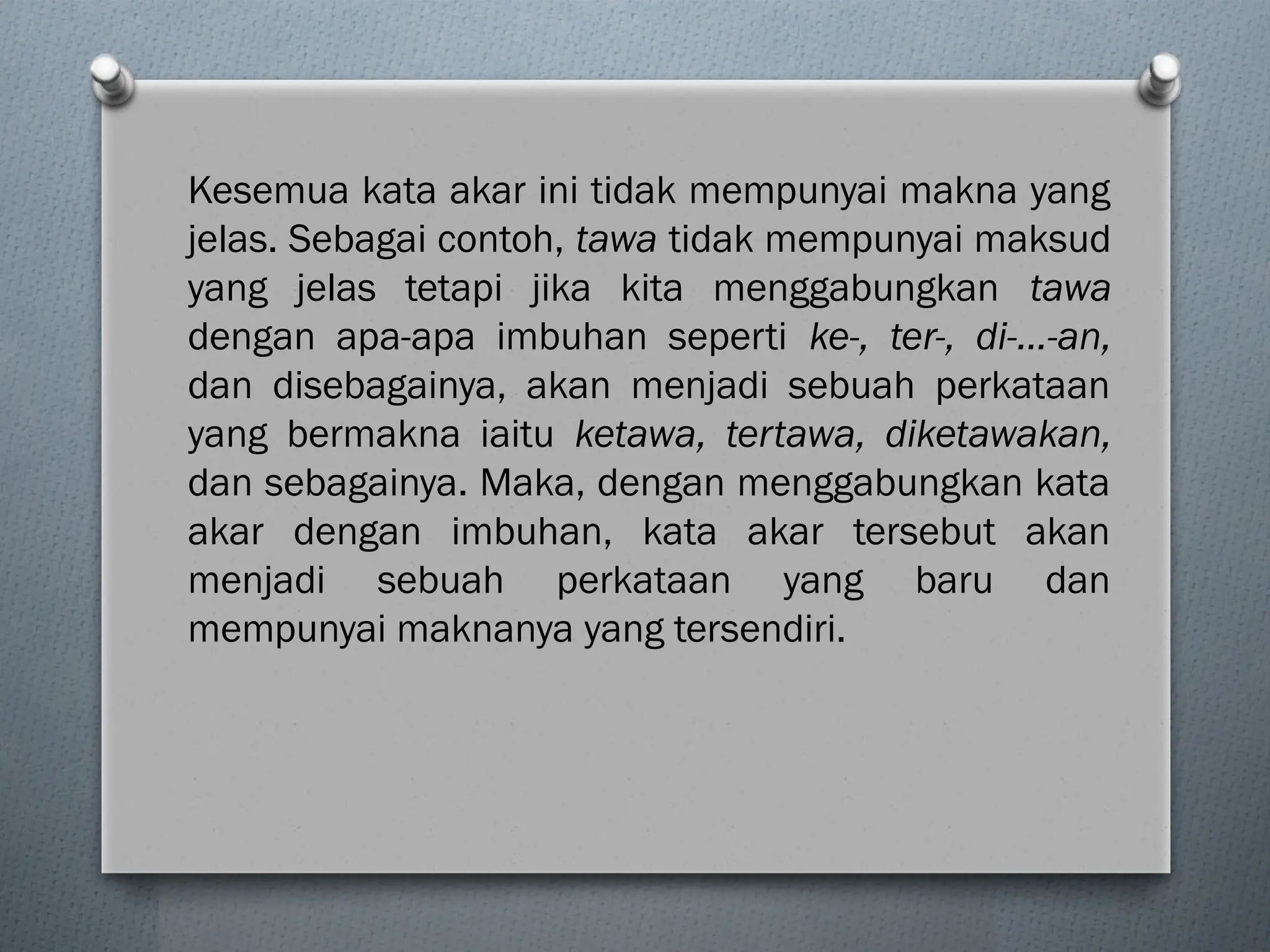 Kesemua kata akar ini tidak mempunyai makna yang jelas. Sebagai contoh, tawa tidak mempunyai maksud yang jelas tetapi jika kita menggabungkan tawa dengan apa-apa imbuhan seperti ke-, ter-, di-…-an, dan disebagainya, akan menjadi sebuah perkataan yang bermakna iaitu ketawa, tertawa, diketawakan, dan sebagainya. Maka, dengan menggabungkan kata akar dengan imbuhan, kata akar tersebut akan menjadi sebuah perkataan yang baru dan mempunyai maknanya yang tersendiri.